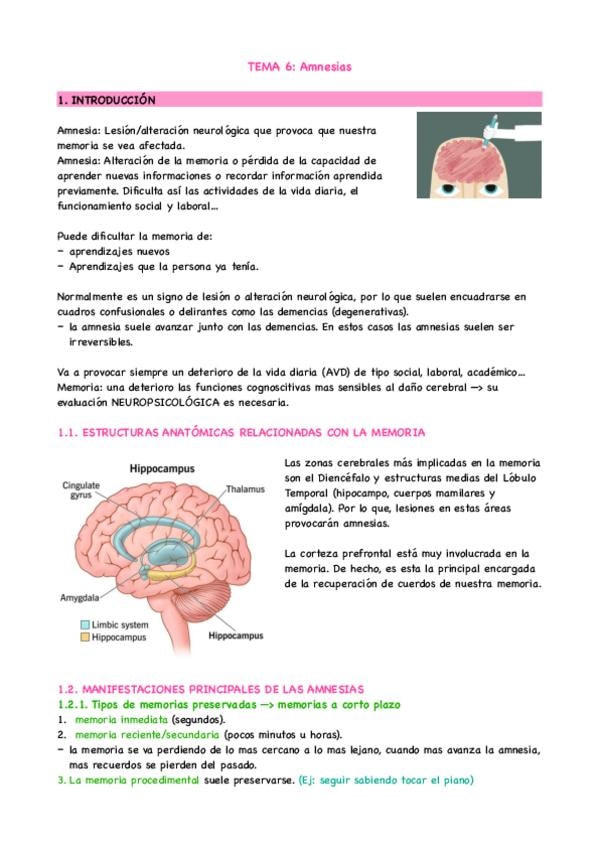 TEMA 6: Amnesias

1. INTRODUCCIÓN

Amnesia: Lesión/alteración neurológica que provoca que nuestra memoria se vea afectada.
Amnesia: Alteración de la memoria o pérdida de la capacidad de aprender nuevas informaciones o recordar información aprendida previamente. Dificulta así las actividades de la vida diaria, el funcionamiento social y laboral...

Puede dificultar la memoria de:
- aprendizajes nuevos
- Aprendizajes que la persona ya tenía.

Normalmente es un signo de lesión o alteración neurológica, por lo que suelen encuadrarse en cuadros confusionales o delirantes como las demencias (degenerativas).
- la amnesia suele avanzar junto con las demencias. En estos casos las amnesias suelen ser irreversibles.

Va a provocar siempre un deterioro de la vida diaria (AVD) de tipo social, laboral, académico...
Memoria: una deterioro las funciones cognoscitivas mas sensibles al daño cerebral —> su evaluación NEUROPSICOLÓGICA es necesaria.

1.1. ESTRUCTURAS ANATÓMICAS RELACIONADAS CON LA MEMORIA

Hippocampus
Cingulate gyrus
Thalamus
Amygdala
Limbic system
Hippocampus
Hippocampus

Las zonas cerebrales más implicadas en la memoria son el Diencéfalo y estructuras medias del Lóbulo Temporal (hipocampo, cuerpos mamilares y amígdala). Por lo que, lesiones en estas áreas provocarán amnesias.

La corteza prefrontal está muy involucrada en la memoria. De hecho, es esta la principal encargada de la recuperación de cuerdos de nuestra memoria.

1.2. MANIFESTACIONES PRINCIPALES DE LAS AMNESIAS
1.2.1. Tipos de memorias preservadas —> memorias a corto plazo
1. memoria inmediata (segundos).
2. memoria reciente/secundaria (pocos minutos u horas).
- la memoria se va perdiendo de lo mas cercano a lo mas lejano, cuando mas avanza la amnesia, mas recuerdos se pierden del pasado.
3. La memoria procedimental suele preservarse. (Ej: seguir sabiendo tocar el piano)